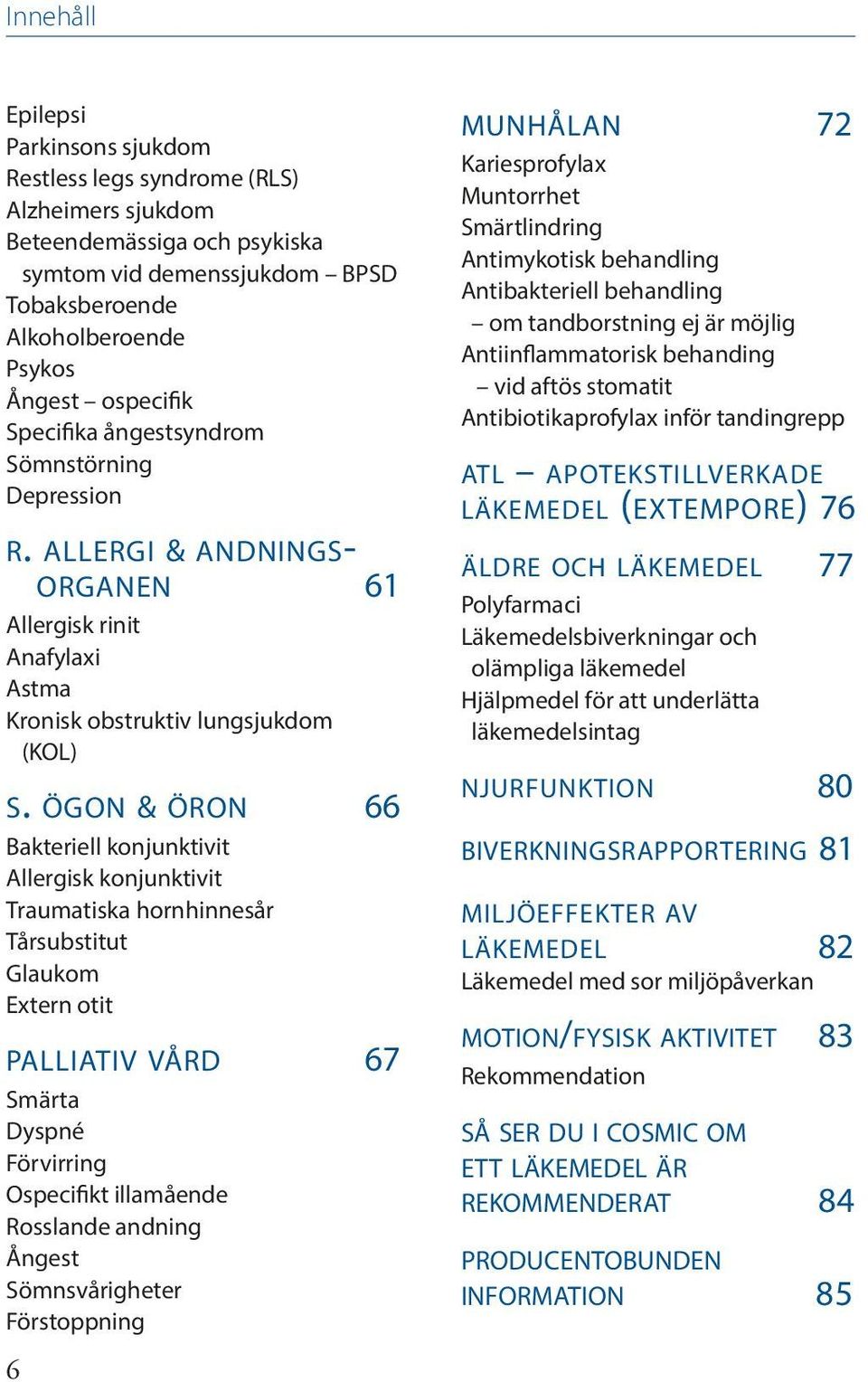 Innehåll

Epilepsi
Parkinsons sjukdom
Restless legs syndrome (RLS)
Alzheimers sjukdom
Beteendemässiga och psykiska symtom vid demenssjukdom – BPSD
Tobaksberoende
Alkoholberoende
Psykos
Ångest – ospecifik
Specifika ångestsyndrom
Sömnstörning
Depression

R. ALLERGI & ANDNINGSORGANEN 61
Allergisk rinit
Anafylaxi
Astma
Kronisk obstruktiv lungsjukdom (KOL)

S. ÖGON & ÖRON 66
Bakteriell konjunktivit
Allergisk konjunktivit
Traumatiska hornhinnesår
Tårsubstitut
Glaukom
Extern otit

PALLIATIV VÅRD 67
Smärta
Dyspné
Förvirring
Ospecifikt illamående
Rosslande andning
Ångest
Sömnsvårigheter
Förstoppning

MUNHÅLAN 72
Kariesprofylax
Muntorrhet
Smärtlindring
Antimykotisk behandling
Antibakteriell behandling
– om tandborstning ej är möjlig
Antiinflammatorisk behanding
– vid aftös stomatit
Antibiotikaprofylax inför tandingrepp

ATL – APOTEKSTILLVERKADE LÄKEMEDEL (EXTEMPORE) 76

ÄLDRE OCH LÄKEMEDEL 77
Polyfarmaci
Läkemedelsbiverkningar och olämpliga läkemedel
Hjälpmedel för att underlätta läkemedelsintag

NJURFUNKTION 80

BIVERKNINGSRAPPORTERING 81

MILJÖEFFEKTER AV LÄKEMEDEL 82
Läkemedel med sor miljöpåverkan

MOTION/FYSISK AKTIVITET 83
Rekommendation

SÅ SER DU I COSMIC OM ETT LÄKEMEDEL ÄR REKOMMENDERAT 84

PRODUCENTOBUNDEN INFORMATION 85

6